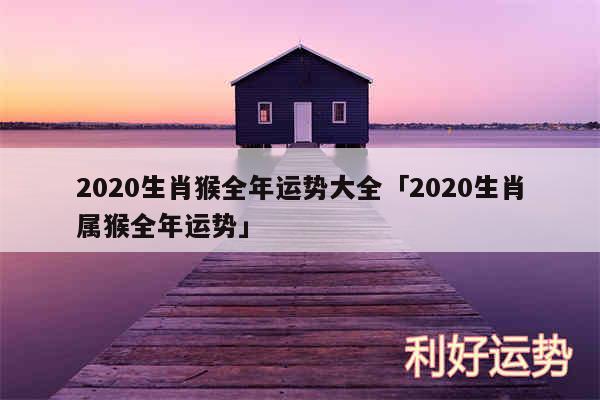 2020生肖猴全年运势大全「2020生肖属猴全年运势」

利好运势